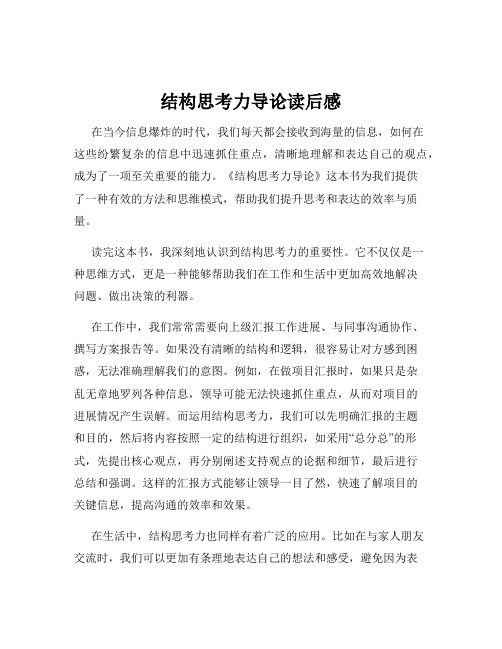 结构思考力导论读后感

在当今信息爆炸的时代，我们每天都会接收到海量的信息，如何在这些纷繁复杂的信息中迅速抓住重点，清晰地理解和表达自己的观点，成为了一项至关重要的能力。《结构思考力导论》这本书为我们提供了一种有效的方法和思维模式，帮助我们提升思考和表达的效率与质量。

读完这本书，我深刻地认识到结构思考力的重要性。它不仅仅是一种思维方式，更是一种能够帮助我们在工作和生活中更加高效地解决问题、做出决策的利器。

在工作中，我们常常需要向上级汇报工作进展、与同事沟通协作、撰写方案报告等。如果没有清晰的结构和逻辑，很容易让对方感到困惑，无法准确理解我们的意图。例如，在做项目汇报时，如果只是杂乱无章地罗列各种信息，领导可能无法快速抓住重点，从而对项目的进展情况产生误解。而运用结构思考力，我们可以先明确汇报的主题和目的，然后将内容按照一定的结构进行组织，如采用“总分总”的形式，先提出核心观点，再分别阐述支持观点的论据和细节，最后进行总结和强调。这样的汇报方式能够让领导一目了然，快速了解项目的关键信息，提高沟通的效率和效果。

在生活中，结构思考力也同样有着广泛的应用。比如在与家人朋友交流时，我们可以更加有条理地表达自己的想法和感受，避免因为表